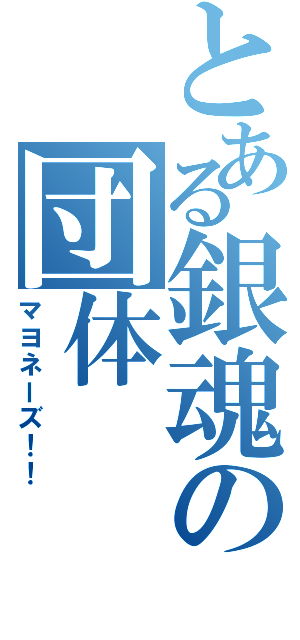 とある銀魂の団体

マヨネーズ！！